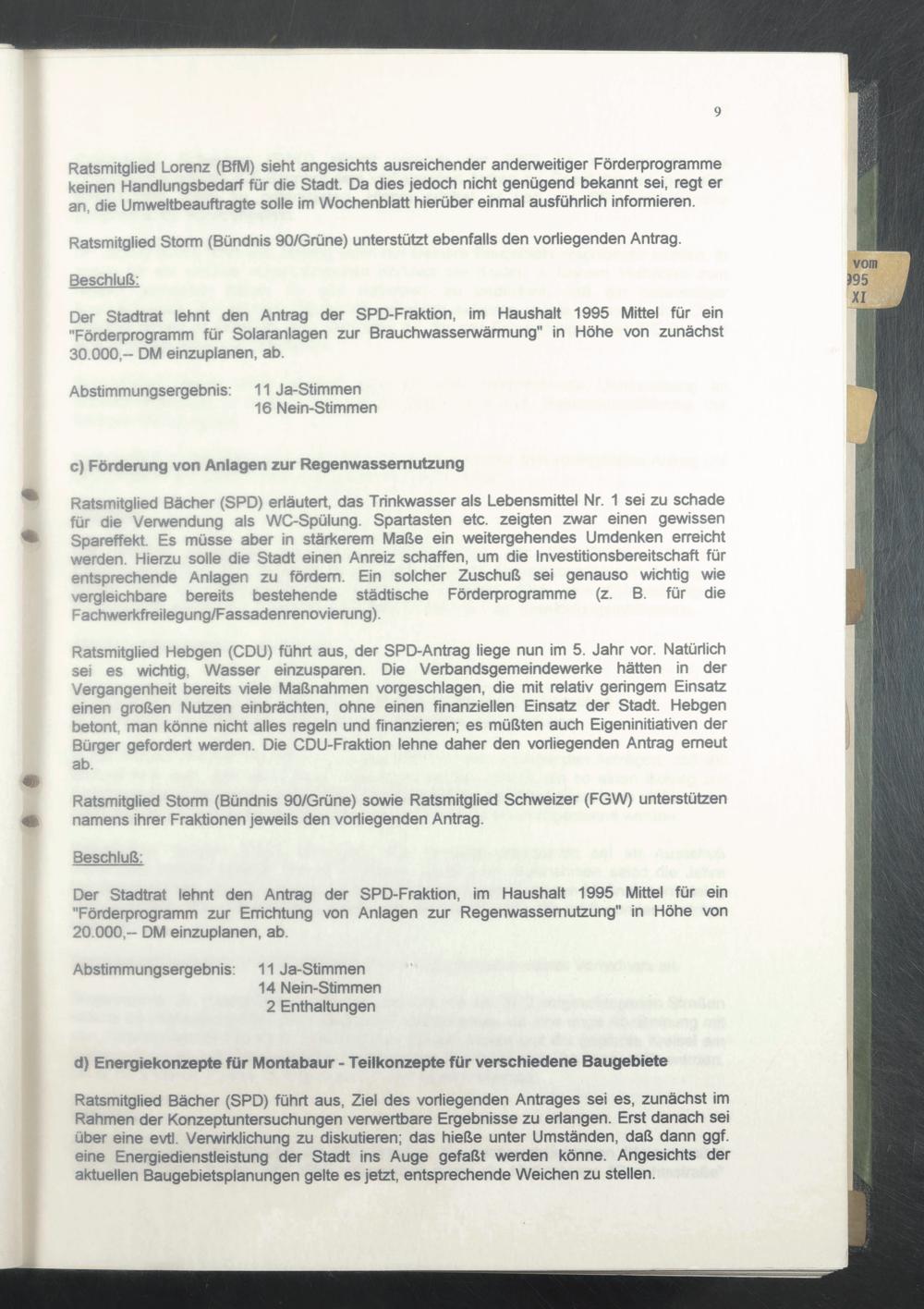 9

Ratsmitglied Lorenz (BfM) sieht angesichts ausreichender anderweitiger Förderprogramme keinen Handlungsbedarf für die Stadt. Da dies jedoch nicht genügend bekannt sei, regt er an, die Umweltbeauftragte solle im Wochenblatt hierüber einmal ausführlich informieren.

Ratsmitglied Storm (Bündnis 90/Grüne) unterstützt ebenfalls den vorliegenden Antrag.

Beschluß:

Der Stadtrat lehnt den Antrag der SPD-Fraktion, im Haushalt 1995 Mittel für ein "Förderprogramm für Solaranlagen zur Brauchwasserwärmung" in Höhe von zunächst 30.000,-- DM einzuplanen, ab.

Abstimmungsergebnis: 11 Ja-Stimmen
16 Nein-Stimmen

c) Förderung von Anlagen zur Regenwassernutzung

Ratsmitglied Bächer (SPD) erläutert, das Trinkwasser als Lebensmittel Nr. 1 sei zu schade für die Verwendung als WC-Spülung. Spartasten etc. zeigten zwar einen gewissen Spareffekt. Es müsse aber in stärkerem Maße ein weitergehendes Umdenken erreicht werden. Hierzu solle die Stadt einen Anreiz schaffen, um die Investitionsbereitschaft für entsprechende Anlagen zu fördern. Ein solcher Zuschuß sei genauso wichtig wie vergleichbare bereits bestehende städtische Förderprogramme (z. B. für die Fachwerkfreilegung/Fassadenrenovierung).

Ratsmitglied Hebgen (CDU) führt aus, der SPD-Antrag liege nun im 5. Jahr vor. Natürlich sei es wichtig, Wasser einzusparen. Die Verbandsgemeindewerke hätten in der Vergangenheit bereits viele Maßnahmen vorgeschlagen, die mit relativ geringem Einsatz einen großen Nutzen einbrächten, ohne einen finanziellen Einsatz der Stadt. Hebgen betont, man könne nicht alles regeln und finanzieren; es müßten auch Eigeninitiativen der Bürger gefordert werden. Die CDU-Fraktion lehne daher den vorliegenden Antrag erneut ab.

Ratsmitglied Storm (Bündnis 90/Grüne) sowie Ratsmitglied Schweizer (FGW) unterstützen namens ihrer Fraktionen jeweils den vorliegenden Antrag.

Beschluß:

Der Stadtrat lehnt den Antrag der SPD-Fraktion, im Haushalt 1995 Mittel für ein "Förderprogramm zur Errichtung von Anlagen zur Regenwassernutzung" in Höhe von 20.000,-- DM einzuplanen, ab.

Abstimmungsergebnis: 11 Ja-Stimmen
14 Nein-Stimmen
2 Enthaltungen

d) Energiekonzepte für Montabaur - Teilkonzepte für verschiedene Baugebiete

Ratsmitglied Bächer (SPD) führt aus, Ziel des vorliegenden Antrages sei es, zunächst im Rahmen der Konzeptuntersuchungen verwertbare Ergebnisse zu erlangen. Erst danach sei über eine evtl. Verwirklichung zu diskutieren; das hieße unter Umständen, daß dann ggf. eine Energiedienstleistung der Stadt ins Auge gefaßt werden könne. Angesichts der aktuellen Baugebietsplanungen gelte es jetzt, entsprechende Weichen zu stellen.

vom
995
XI